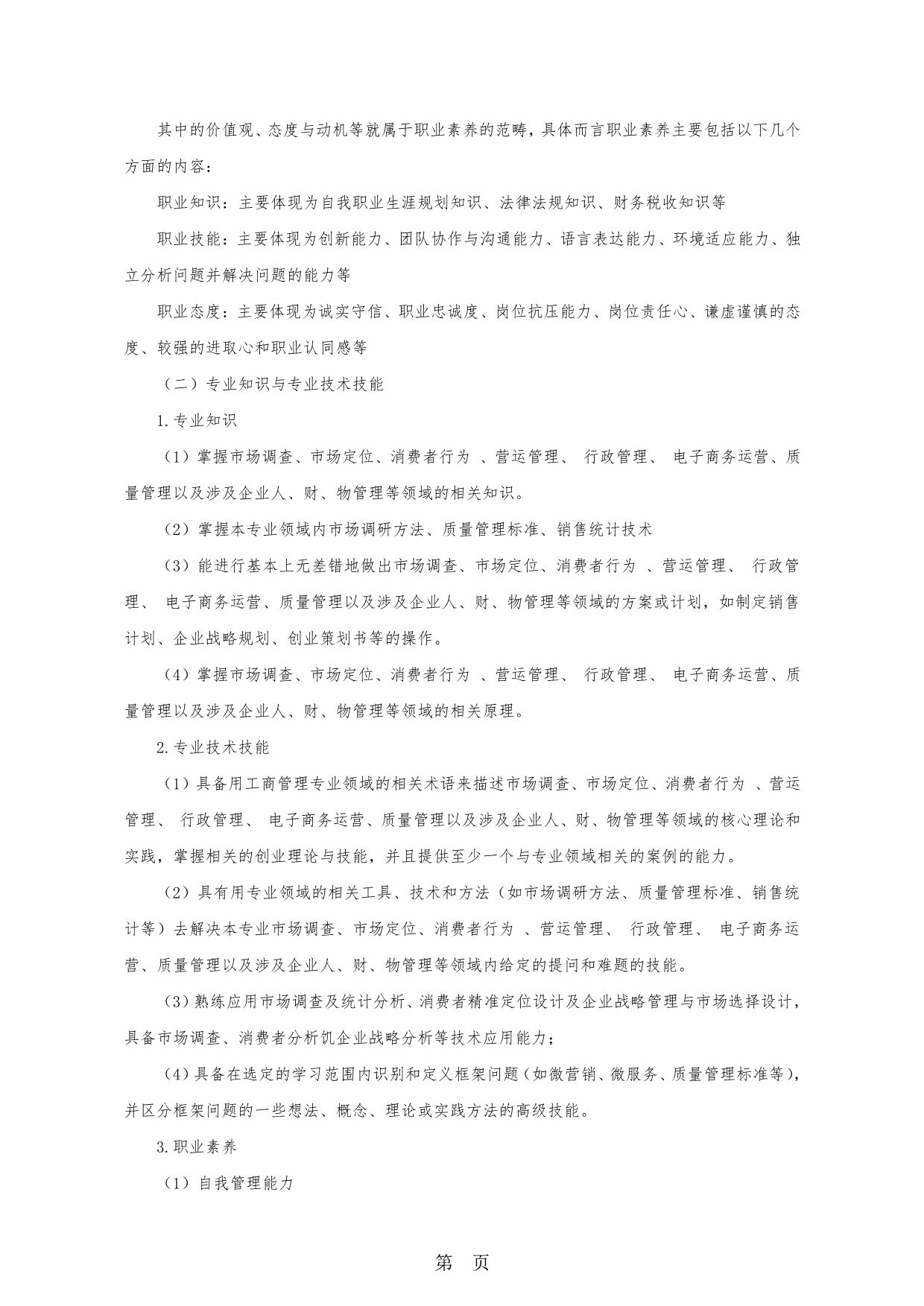 其中的价值观、态度与动机等就属于职业素养的范畴，具体而言职业素养主要包括以下几个方面的内容：

职业知识：主要体现为自我职业生涯规划知识、法律法规知识、财务税收知识等

职业技能：主要体现为创新能力、团队协作与沟通能力、语言表达能力、环境适应能力、独立分析问题并解决问题的能力等

职业态度：主要体现为诚实守信、职业忠诚度、岗位抗压能力、岗位责任心、谦虚谨慎的态度、较强的进取心和职业认同感等

（二）专业知识与专业技术技能

1.专业知识

（1）掌握市场调查、市场定位、消费者行为 、营运管理、 行政管理、 电子商务运营、质量管理以及涉及企业人、财、物管理等领域的相关知识。

（2）掌握本专业领域内市场调研方法、质量管理标准、销售统计技术

（3）能进行基本上无差错地做出市场调查、市场定位、消费者行为 、营运管理、 行政管理、 电子商务运营、质量管理以及涉及企业人、财、物管理等领域的方案或计划，如制定销售计划、企业战略规划、创业策划书等的操作。

（4）掌握市场调查、市场定位、消费者行为 、营运管理、 行政管理、 电子商务运营、质量管理以及涉及企业人、财、物管理等领域的相关原理。

2.专业技术技能

（1）具备用工商管理专业领域的相关术语来描述市场调查、市场定位、消费者行为 、营运管理、 行政管理、 电子商务运营、质量管理以及涉及企业人、财、物管理等领域的核心理论和实践，掌握相关的创业理论与技能，并且提供至少一个与专业领域相关的案例的能力。

（2）具有用专业领域的相关工具、技术和方法（如市场调研方法、质量管理标准、销售统计等）去解决本专业市场调查、市场定位、消费者行为 、营运管理、 行政管理、 电子商务运营、质量管理以及涉及企业人、财、物管理等领域内给定的提问和难题的技能。

（3）熟练应用市场调查及统计分析、消费者精准定位设计及企业战略管理与市场选择设计，具备市场调查、消费者分析饥企业战略分析等技术应用能力；

（4）具备在选定的学习范围内识别和定义框架问题（如微营销、微服务、质量管理标准等），并区分框架问题的一些想法、概念、理论或实践方法的高级技能。

3.职业素养

（1）自我管理能力

第 页